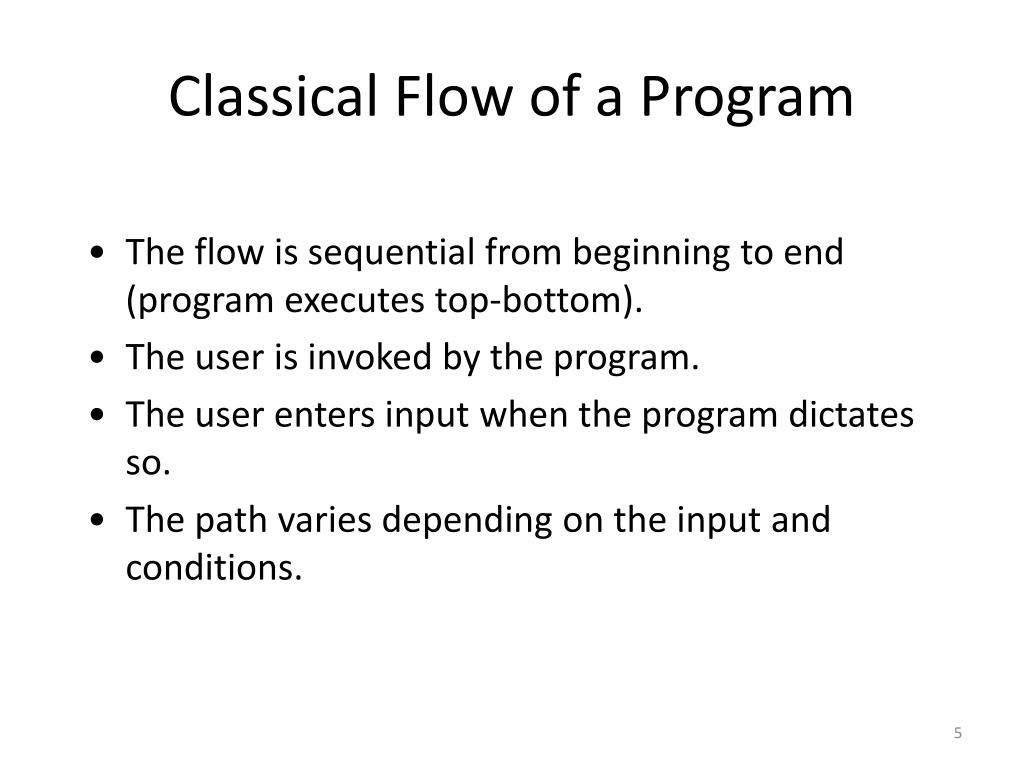 Classical Flow of a Program

• The flow is sequential from beginning to end (program executes top-bottom).
• The user is invoked by the program.
• The user enters input when the program dictates so.
• The path varies depending on the input and conditions.

5